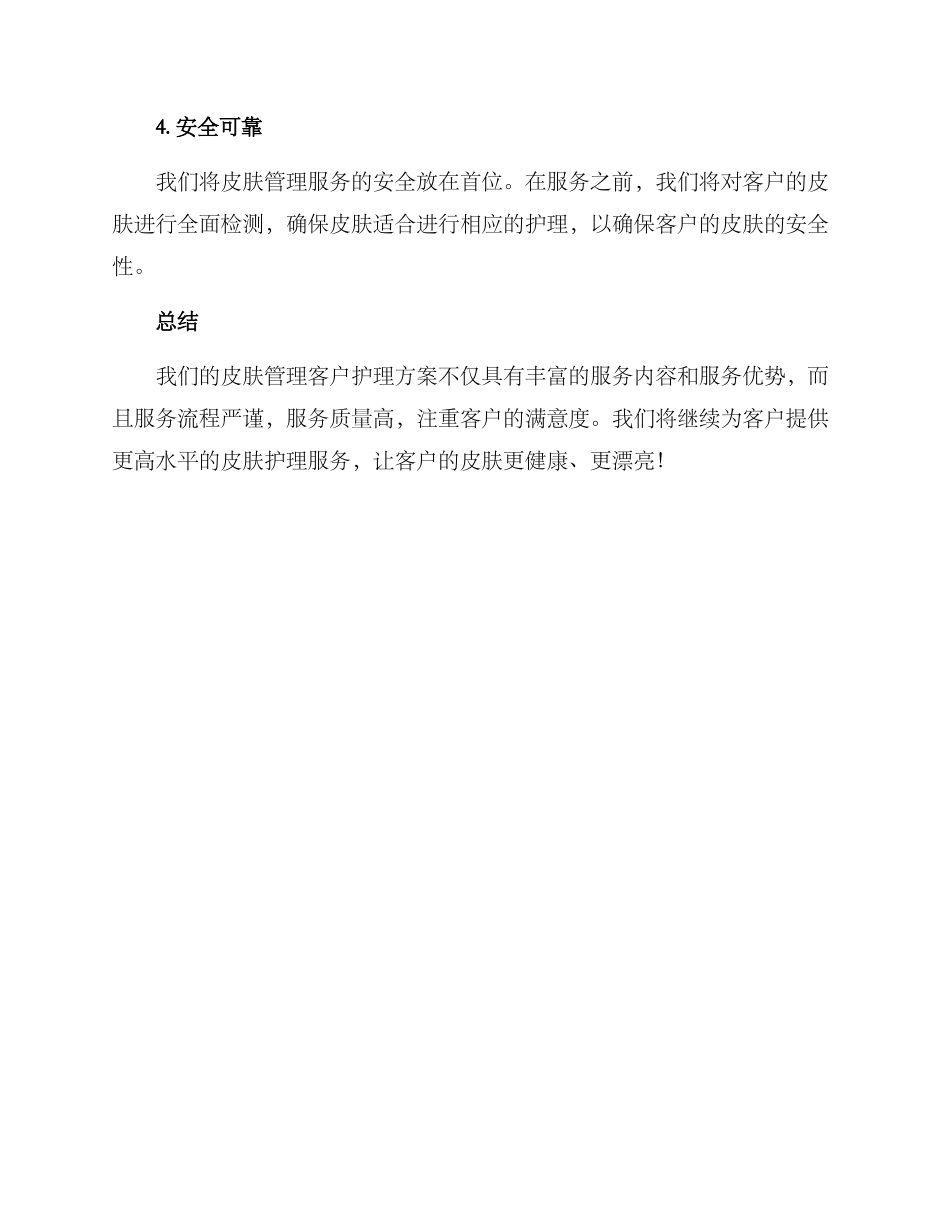 4. 安全可靠

我们将皮肤管理服务的安全放在首位。在服务之前，我们将对客户的皮肤进行全面检测，确保皮肤适合进行相应的护理，以确保客户的皮肤的安全性。

总结

我们的皮肤管理客户护理方案不仅具有丰富的服务内容和服务优势，而且服务流程严谨，服务质量高，注重客户的满意度。我们将继续为客户提供更高水平的皮肤护理服务，让客户的皮肤更健康、更漂亮！